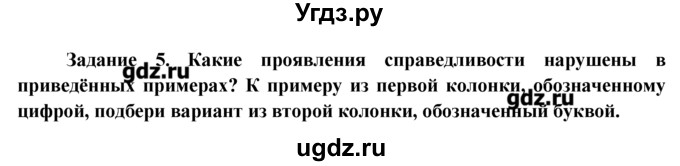 Угдз.ру

Задание 5. Какие проявления справедливости нарушены в приведённых примерах? К примеру из первой колонки, обозначенному цифрой, подбери вариант из второй колонки, обозначенный буквой.

gdz.ru

gdz.ru

ugdz.ru